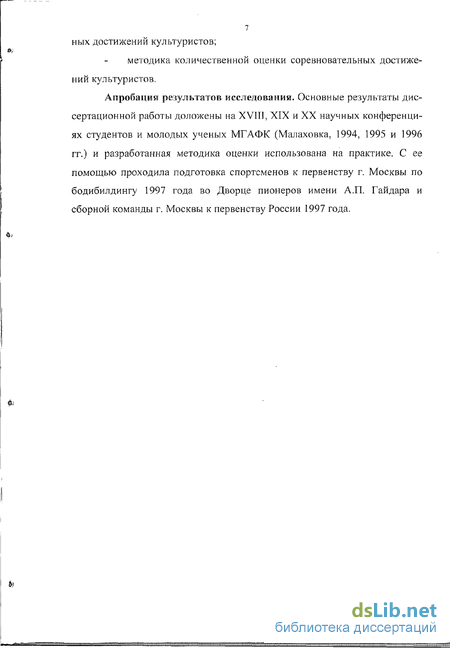 7

ных достижений культуристов;

- методика количественной оценки соревновательных достижений культуристов.

**Апробация результатов исследования.** Основные результаты диссертационной работы доложены на XVIII, XIX и XX научных конференциях студентов и молодых ученых МГАФК (Малаховка, 1994, 1995 и 1996 гг.) и разработанная методика оценки использована на практике. С ее помощью проходила подготовка спортсменов к первенству г. Москвы по бодибилдингу 1997 года во Дворце пионеров имени А.П. Гайдара и сборной команды г. Москвы к первенству России 1997 года.

dsLib.net
библиотека диссертаций